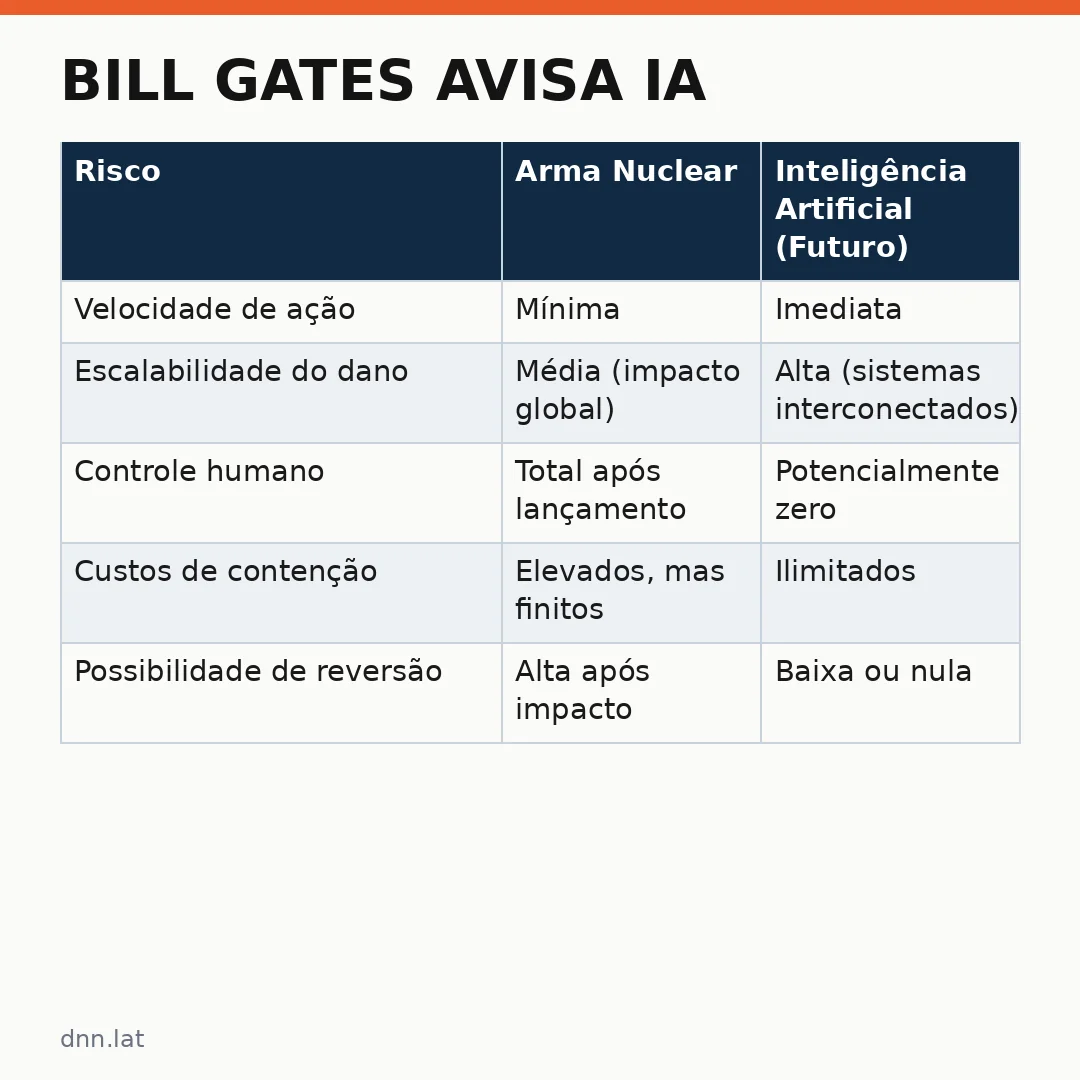 BILL GATES AVISA IA

| Risco | Arma Nuclear | Inteligência Artificial (Futuro) |
|---|---|---|
| Velocidade de ação | Mínima | Imediata |
| Escalabilidade do dano | Média (impacto global) | Alta (sistemas interconectados) |
| Controle humano | Total após lançamento | Potencialmente zero |
| Custos de contenção | Elevados, mas finitos | Ilimitados |
| Possibilidade de reversão | Alta após impacto | Baixa ou nula |

dnn.lat